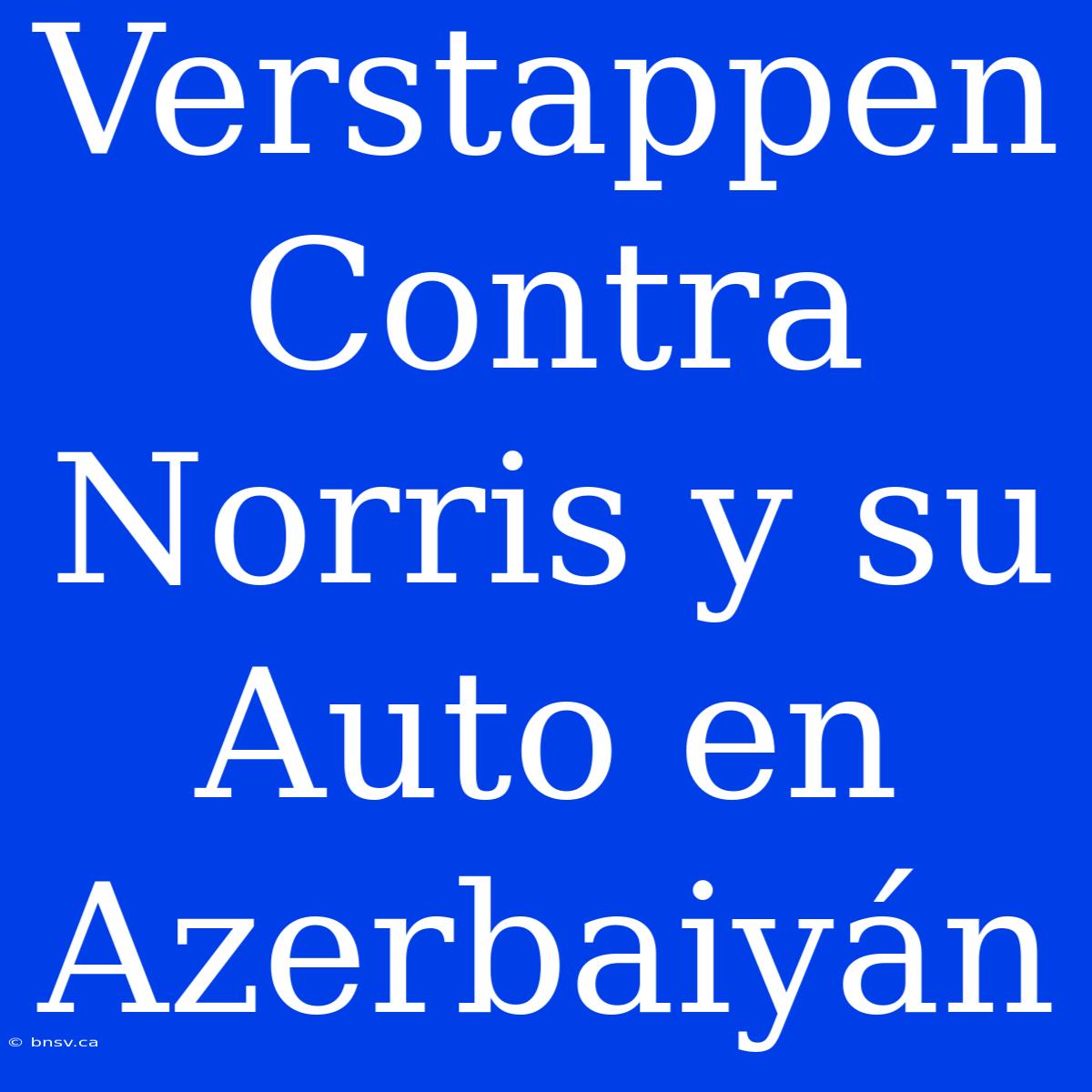 Verstappen Contra Norris y su Auto en Azerbaiyán

© bnsv.ca